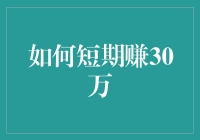 如何短期赚30万